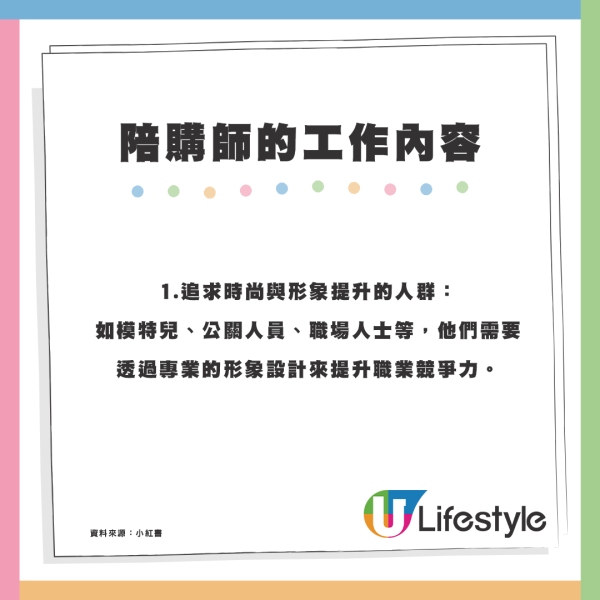 陪購師的工作內容

1.追求時尚與形象提升的人群：
如模特兒、公關人員、職場人士等，他們需要透過專業的形象設計來提升職業競爭力。

資料來源：小紅書

U Lifestyle